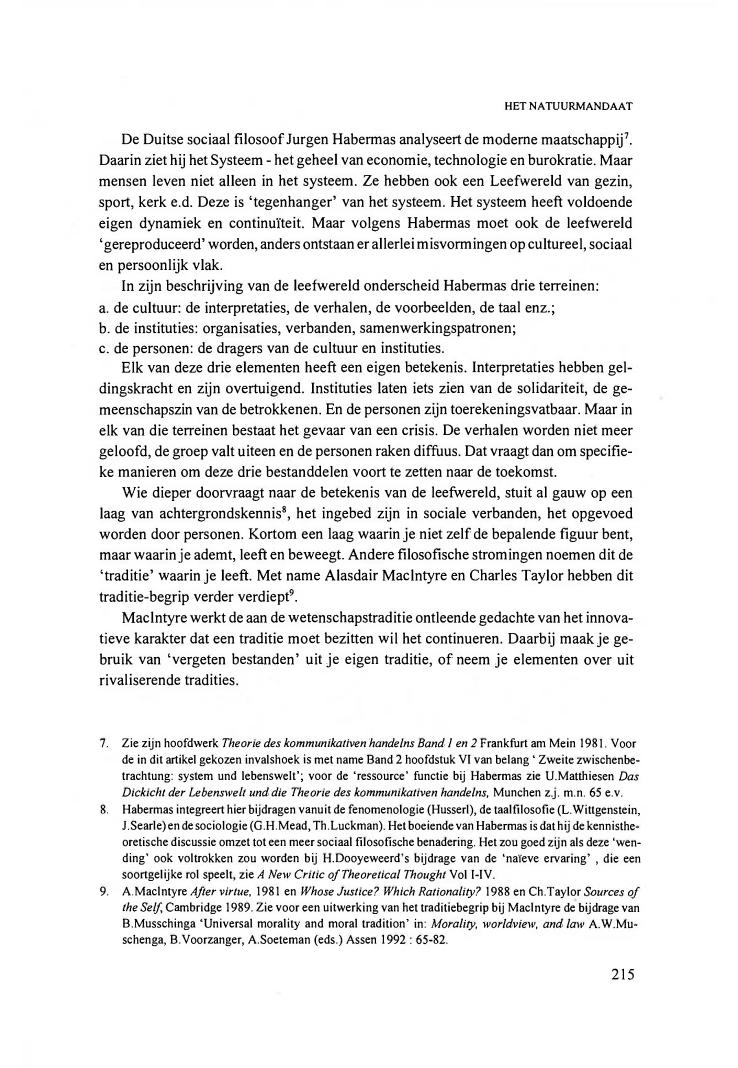 HET NATUURMANDAAT

De Duitse sociaal filosoof Jurgen Habermas analyseert de moderne maatschappij$^7$. Daarin ziet hij het Systeem - het geheel van economie, technologie en burokratie. Maar mensen leven niet alleen in het systeem. Ze hebben ook een Leefwereld van gezin, sport, kerk e.d. Deze is 'tegenhanger' van het systeem. Het systeem heeft voldoende eigen dynamiek en continuïteit. Maar volgens Habermas moet ook de leefwereld 'gereproduceerd' worden, anders ontstaan er allerlei misvormingen op cultureel, sociaal en persoonlijk vlak.

In zijn beschrijving van de leefwereld onderscheid Habermas drie terreinen:
a. de cultuur: de interpretaties, de verhalen, de voorbeelden, de taal enz.;
b. de instituties: organisaties, verbanden, samenwerkingspatronen;
c. de personen: de dragers van de cultuur en instituties.

Elk van deze drie elementen heeft een eigen betekenis. Interpretaties hebben geldingskracht en zijn overtuigend. Instituties laten iets zien van de solidariteit, de gemeenschapszin van de betrokkenen. En de personen zijn toerekeningsvatbaar. Maar in elk van die terreinen bestaat het gevaar van een crisis. De verhalen worden niet meer geloofd, de groep valt uiteen en de personen raken diffuus. Dat vraagt dan om specifieke manieren om deze drie bestanddelen voort te zetten naar de toekomst.

Wie dieper doorvraagt naar de betekenis van de leefwereld, stuit al gauw op een laag van achtergrondskennis$^8$, het ingebed zijn in sociale verbanden, het opgevoed worden door personen. Kortom een laag waarin je niet zelf de bepalende figuur bent, maar waarin je ademt, leeft en beweegt. Andere filosofische stromingen noemen dit de 'traditie' waarin je leeft. Met name Alasdair MacIntyre en Charles Taylor hebben dit traditie-begrip verder verdiept$^9$.

MacIntyre werkt de aan de wetenschapstraditie ontleende gedachte van het innovatieve karakter dat een traditie moet bezitten wil het continueren. Daarbij maak je gebruik van 'vergeten bestanden' uit je eigen traditie, of neem je elementen over uit rivaliserende tradities.

7. Zie zijn hoofdwerk Theorie des kommunikativen handelns Band 1 en 2 Frankfurt am Mein 1981. Voor de in dit artikel gekozen invalshoek is met name Band 2 hoofdstuk VI van belang ' Zweite zwischenbetrachtung: system und lebenswelt'; voor de 'ressource' functie bij Habermas zie U.Matthiesen Das Dickicht der Lebenswelt und die Theorie des kommunikativen handelns, Munchen z.j. m.n. 65 e.v.
8. Habermas integreert hier bijdragen vanuit de fenomenologie (Husserl), de taalfilosofie (L.Wittgenstein, J.Searle) en de sociologie (G.H.Mead, Th.Luckman). Het boeiende van Habermas is dat hij de kennistheoretische discussie omzet tot een meer sociaal filosofische benadering. Het zou goed zijn als deze 'wending' ook voltrokken zou worden bij H.Dooyeweerd's bijdrage van de 'naïeve ervaring' , die een soortgelijke rol speelt, zie A New Critic of Theoretical Thought Vol I-IV.
9. A.MacIntyre After virtue, 1981 en Whose Justice? Which Rationality? 1988 en Ch.Taylor Sources of the Self, Cambridge 1989. Zie voor een uitwerking van het traditiebegrip bij MacIntyre de bijdrage van B.Musschinga 'Universal morality and moral tradition' in: Morality, worldview, and law A.W.Muschenga, B.Voorzanger, A.Soeteman (eds.) Assen 1992 : 65-82.

215